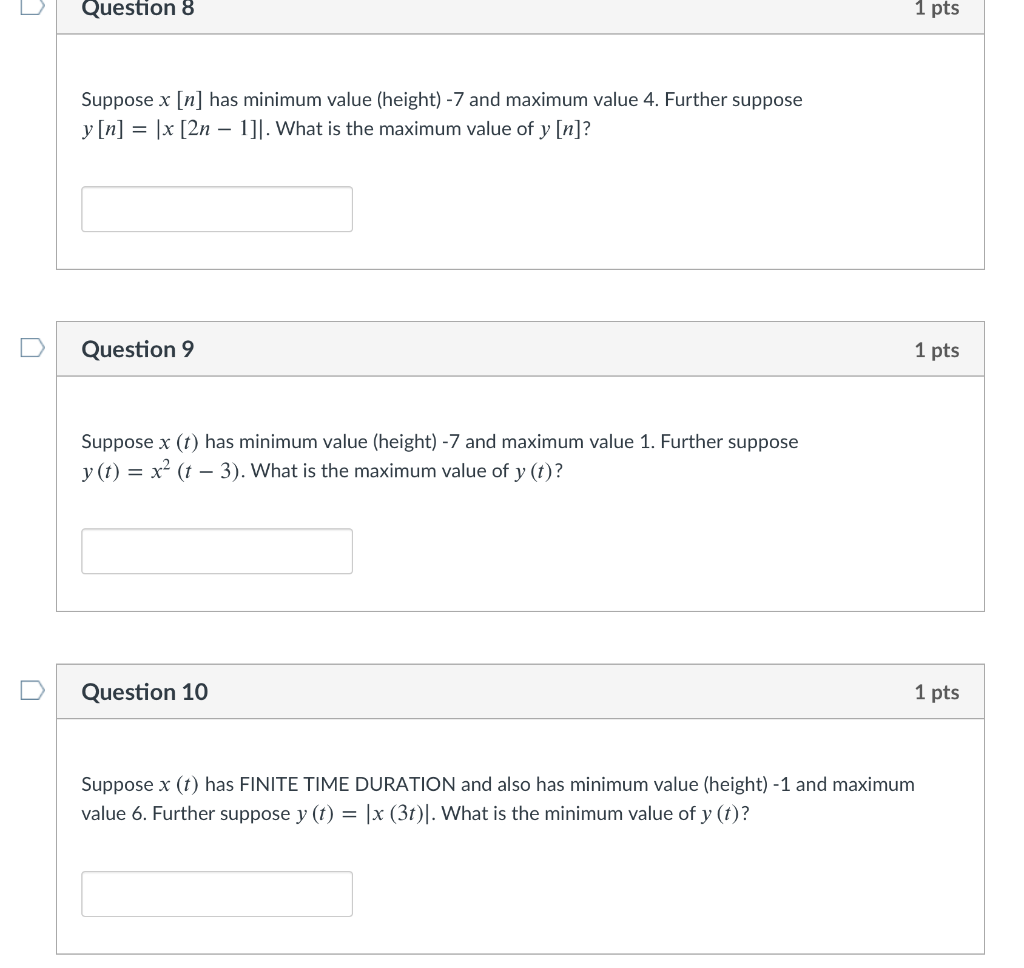 Question 8

1 pts

Suppose $x[n]$ has minimum value (height) -7 and maximum value 4. Further suppose $y[n] = |x[2n-1]|$. What is the maximum value of $y[n]$?

Question 9

1 pts

Suppose $x(t)$ has minimum value (height) -7 and maximum value 1. Further suppose $y(t) = x^2(t-3)$. What is the maximum value of $y(t)$?

Question 10

1 pts

Suppose $x(t)$ has FINITE TIME DURATION and also has minimum value (height) -1 and maximum value 6. Further suppose $y(t) = |x(3t)|$. What is the minimum value of $y(t)$?